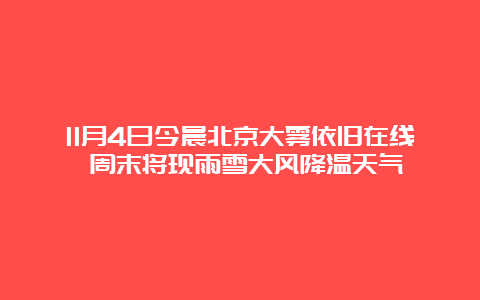 11月4日今晨北京大雾依旧在线
周末将现雨雪大风降温天气